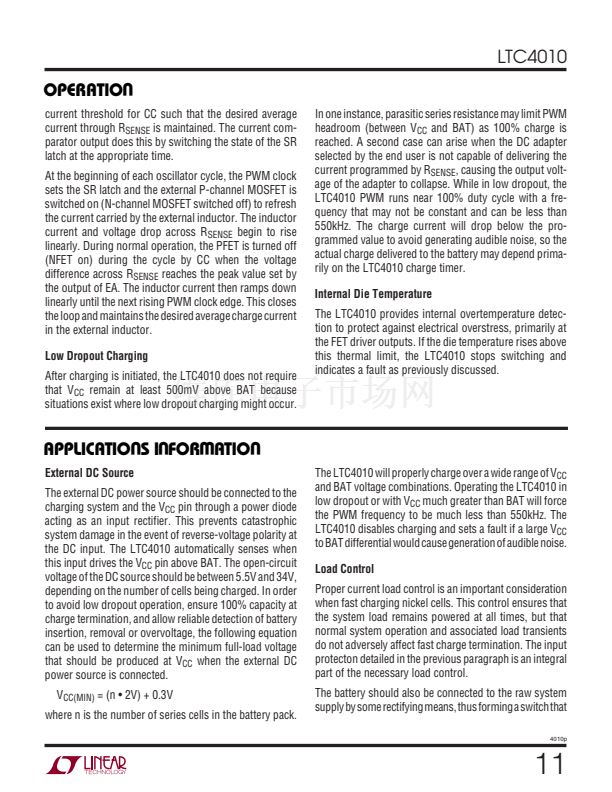 LTC4010

OPERATION

current threshold for CC such that the desired average current through $R_{SENSE}$ is maintained. The current comparator output does this by switching the state of the SR latch at the appropriate time.

At the beginning of each oscillator cycle, the PWM clock sets the SR latch and the external P-channel MOSFET is switched on (N-channel MOSFET switched off) to refresh the current carried by the external inductor. The inductor current and voltage drop across $R_{SENSE}$ begin to rise linearly. During normal operation, the PFET is turned off (NFET on) during the cycle by CC when the voltage difference across $R_{SENSE}$ reaches the peak value set by the output of EA. The inductor current then ramps down linearly until the next rising PWM clock edge. This closes the loop and maintains the desired average charge current in the external inductor.

Low Dropout Charging

After charging is initiated, the LTC4010 does not require that $V_{CC}$ remain at least 500mV above BAT because situations exist where low dropout charging might occur.

In one instance, parasitic series resistance may limit PWM headroom (between $V_{CC}$ and BAT) as 100% charge is reached. A second case can arise when the DC adapter selected by the end user is not capable of delivering the current programmed by $R_{SENSE}$, causing the output voltage of the adapter to collapse. While in low dropout, the LTC4010 PWM runs near 100% duty cycle with a frequency that may not be constant and can be less than 550kHz. The charge current will drop below the programmed value to avoid generating audible noise, so the actual charge delivered to the battery may depend primarily on the LTC4010 charge timer.

Internal Die Temperature

The LTC4010 provides internal overtemperature detection to protect against electrical overstress, primarily at the FET driver outputs. If the die temperature rises above this thermal limit, the LTC4010 stops switching and indicates a fault as previously discussed.

APPLICATIONS INFORMATION

External DC Source

The external DC power source should be connected to the charging system and the $V_{CC}$ pin through a power diode acting as an input rectifier. This prevents catastrophic system damage in the event of reverse-voltage polarity at the DC input. The LTC4010 automatically senses when this input drives the $V_{CC}$ pin above BAT. The open-circuit voltage of the DC source should be between 5.5V and 34V, depending on the number of cells being charged. In order to avoid low dropout operation, ensure 100% capacity at charge termination, and allow reliable detection of battery insertion, removal or overvoltage, the following equation can be used to determine the minimum full-load voltage that should be produced at $V_{CC}$ when the external DC power source is connected.

$V_{CC(MIN)} = (n \bullet 2V) + 0.3V$

where n is the number of series cells in the battery pack.

The LTC4010 will properly charge over a wide range of $V_{CC}$ and BAT voltage combinations. Operating the LTC4010 in low dropout or with $V_{CC}$ much greater than BAT will force the PWM frequency to be much less than 550kHz. The LTC4010 disables charging and sets a fault if a large $V_{CC}$ to BAT differential would cause generation of audible noise.

Load Control

Proper current load control is an important consideration when fast charging nickel cells. This control ensures that the system load remains powered at all times, but that normal system operation and associated load transients do not adversely affect fast charge termination. The input protecton detailed in the previous paragraph is an integral part of the necessary load control.

The battery should also be connected to the raw system supply by some rectifying means, thus forming a switch that

4010p

LINEAR TECHNOLOGY

11